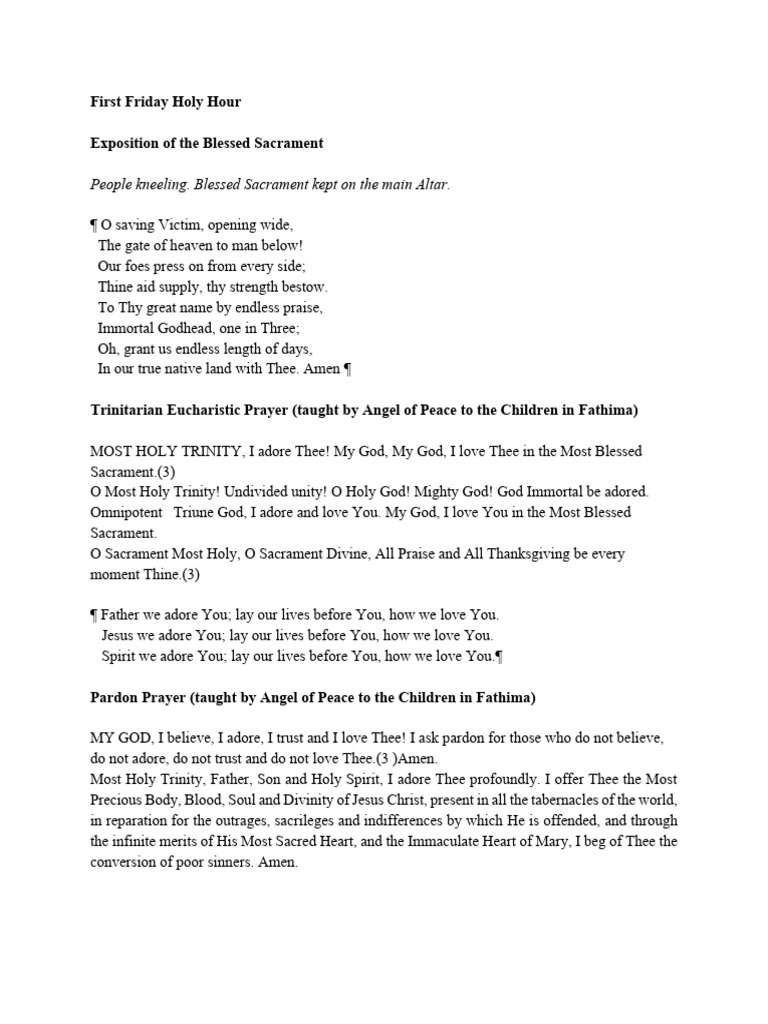 First Friday Holy Hour

Exposition of the Blessed Sacrament

People kneeling. Blessed Sacrament kept on the main Altar.

¶ O saving Victim, opening wide,
The gate of heaven to man below!
Our foes press on from every side;
Thine aid supply, thy strength bestow.
To Thy great name by endless praise,
Immortal Godhead, one in Three;
Oh, grant us endless length of days,
In our true native land with Thee. Amen ¶

Trinitarian Eucharistic Prayer (taught by Angel of Peace to the Children in Fathima)

MOST HOLY TRINITY, I adore Thee! My God, My God, I love Thee in the Most Blessed Sacrament.(3)
O Most Holy Trinity! Undivided unity! O Holy God! Mighty God! God Immortal be adored. Omnipotent Triune God, I adore and love You. My God, I love You in the Most Blessed Sacrament.
O Sacrament Most Holy, O Sacrament Divine, All Praise and All Thanksgiving be every moment Thine.(3)

¶ Father we adore You; lay our lives before You, how we love You.
Jesus we adore You; lay our lives before You, how we love You.
Spirit we adore You; lay our lives before You, how we love You.¶

Pardon Prayer (taught by Angel of Peace to the Children in Fathima)

MY GOD, I believe, I adore, I trust and I love Thee! I ask pardon for those who do not believe, do not adore, do not trust and do not love Thee.(3 )Amen.
Most Holy Trinity, Father, Son and Holy Spirit, I adore Thee profoundly. I offer Thee the Most Precious Body, Blood, Soul and Divinity of Jesus Christ, present in all the tabernacles of the world, in reparation for the outrages, sacrileges and indifferences by which He is offended, and through the infinite merits of His Most Sacred Heart, and the Immaculate Heart of Mary, I beg of Thee the conversion of poor sinners. Amen.